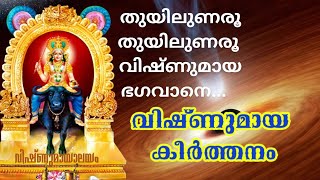 തുയിലുണരൂ
തുയിലുണരൂ
വിഷ്ണുമായ
ഭഗവാനെ...

വിഷ്ണുമായ
കീർത്തനം

വിഷ്ണുമായാലയം